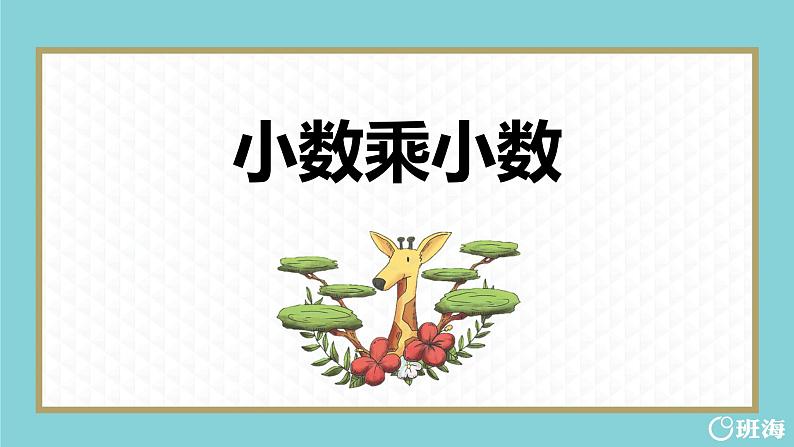 小数乘小数

班海